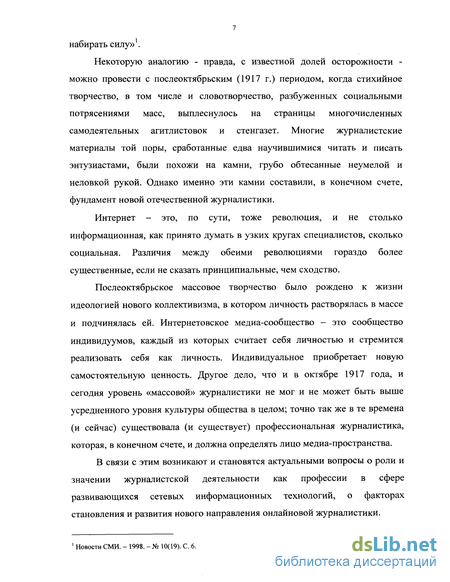 7

набирать силу»$^1$.

Некоторую аналогию - правда, с известной долей осторожности - можно провести с послеоктябрьским (1917 г.) периодом, когда стихийное творчество, в том числе и словотворчество, разбуженных социальными потрясениями масс, выплеснулось на страницы многочисленных самодеятельных агитлистовок и стенгазет. Многие журналистские материалы той поры, сработанные едва научившимися читать и писать энтузиастами, были похожи на камни, грубо обтесанные неумелой и неловкой рукой. Однако именно эти камни составили, в конечном счете, фундамент новой отечественной журналистики.

Интернет – это, по сути, тоже революция, и не столько информационная, как принято думать в узких кругах специалистов, сколько социальная. Различия между обеими революциями гораздо более существенные, если не сказать принципиальные, чем сходство.

Послеоктябрьское массовое творчество было рождено к жизни идеологией нового коллективизма, в котором личность растворялась в массе и подчинялась ей. Интернетовское медиа-сообщество – это сообщество индивидуумов, каждый из которых считает себя личностью и стремится реализовать себя как личность. Индивидуальное приобретает новую самостоятельную ценность. Другое дело, что и в октябре 1917 года, и сегодня уровень «массовой» журналистики не мог и не может быть выше усредненного уровня культуры общества в целом; точно так же в те времена (и сейчас) существовала (и существует) профессиональная журналистика, которая, в конечном счете, и должна определять лицо медиа-пространства.

В связи с этим возникают и становятся актуальными вопросы о роли и значении журналистской деятельности как профессии в сфере развивающихся сетевых информационных технологий, о факторах становления и развития нового направления онлайновой журналистики.

$^1$ Новости СМИ. – 1998. – № 10(19). С. 6.

dsLib.net
библиотека диссертаций